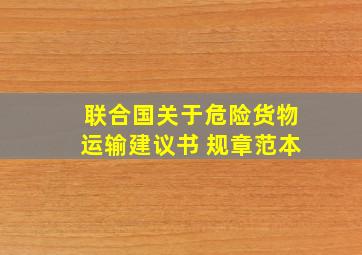 联合国关于危险货物运输建议书 规章范本